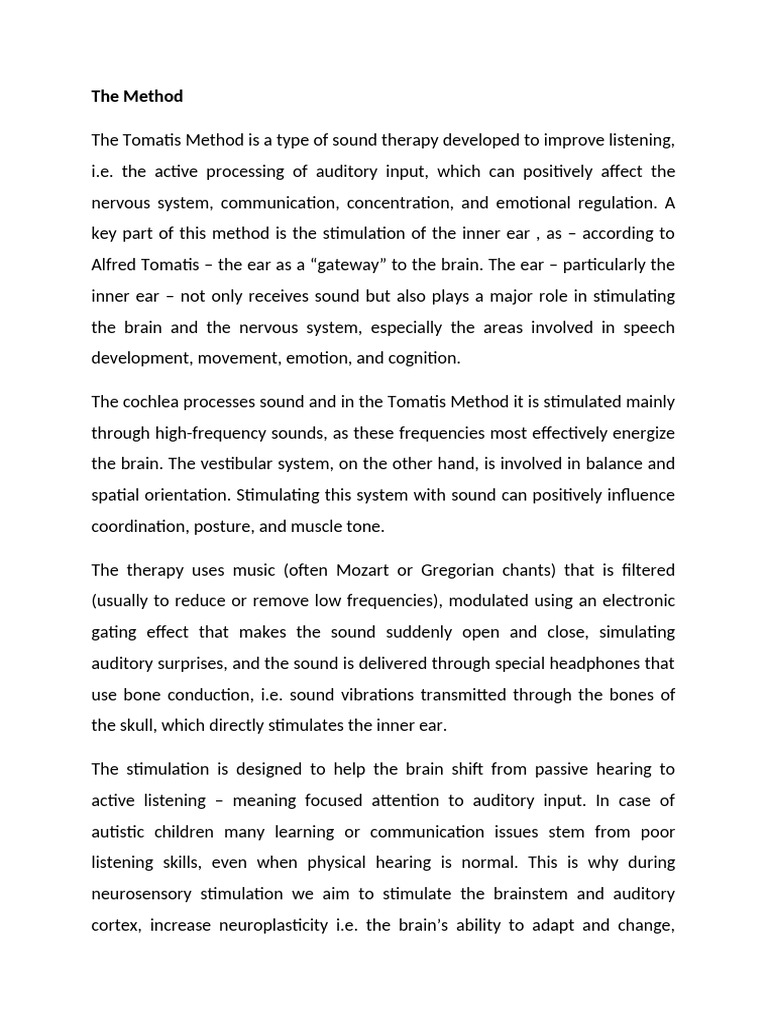 The Method

The Tomatis Method is a type of sound therapy developed to improve listening, i.e. the active processing of auditory input, which can positively affect the nervous system, communication, concentration, and emotional regulation. A key part of this method is the stimulation of the inner ear , as – according to Alfred Tomatis – the ear as a “gateway” to the brain. The ear – particularly the inner ear – not only receives sound but also plays a major role in stimulating the brain and the nervous system, especially the areas involved in speech development, movement, emotion, and cognition.

The cochlea processes sound and in the Tomatis Method it is stimulated mainly through high-frequency sounds, as these frequencies most effectively energize the brain. The vestibular system, on the other hand, is involved in balance and spatial orientation. Stimulating this system with sound can positively influence coordination, posture, and muscle tone.

The therapy uses music (often Mozart or Gregorian chants) that is filtered (usually to reduce or remove low frequencies), modulated using an electronic gating effect that makes the sound suddenly open and close, simulating auditory surprises, and the sound is delivered through special headphones that use bone conduction, i.e. sound vibrations transmitted through the bones of the skull, which directly stimulates the inner ear.

The stimulation is designed to help the brain shift from passive hearing to active listening – meaning focused attention to auditory input. In case of autistic children many learning or communication issues stem from poor listening skills, even when physical hearing is normal. This is why during neurosensory stimulation we aim to stimulate the brainstem and auditory cortex, increase neuroplasticity i.e. the brain’s ability to adapt and change,